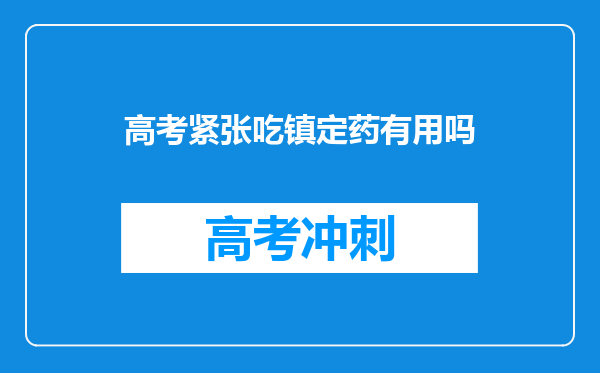 高考紧张吃镇定药有用吗

高考冲刺